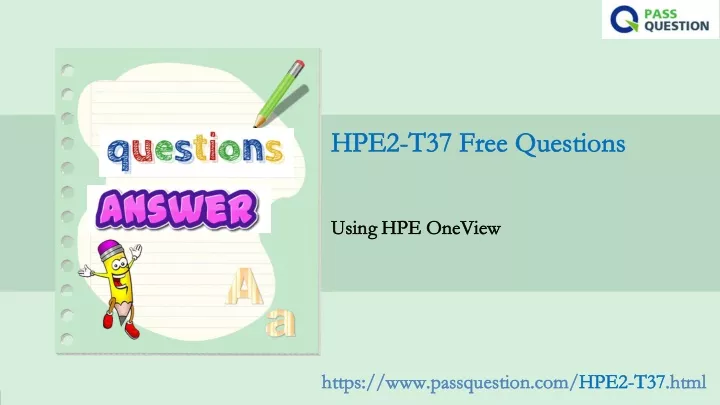 PASS QUESTION

questions

ANSWER

A a

HPE2-T37 Free Questions

Using HPE OneView

https://www.passquestion.com/HPE2-T37.html